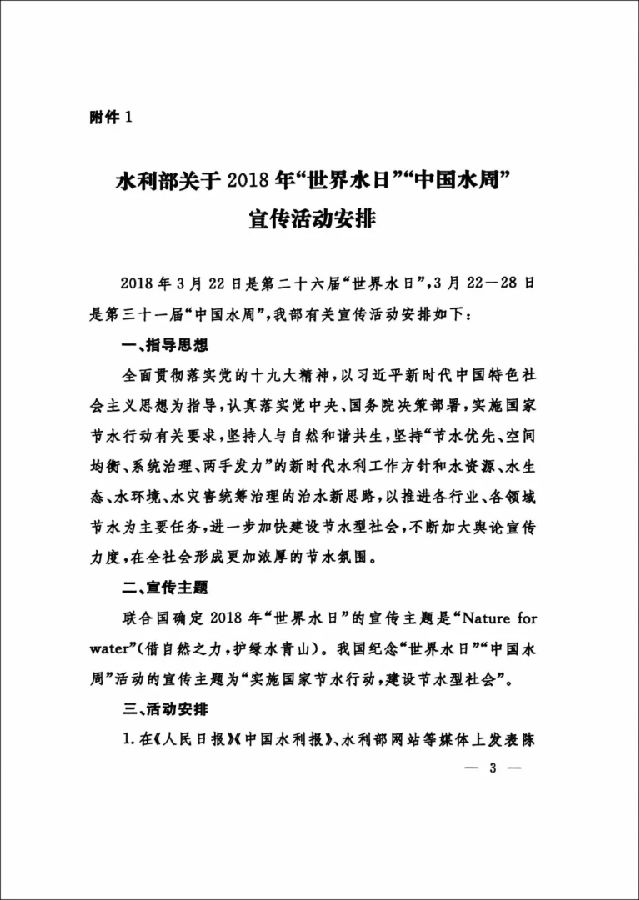 附件 1

水利部关于 2018 年“世界水日”“中国水周”宣传活动安排

2018 年 3 月 22 日是第二十六届“世界水日”，3 月 22—28 日是第三十一届“中国水周”，我部有关宣传活动安排如下：

一、指导思想

全面贯彻落实党的十九大精神，以习近平新时代中国特色社会主义思想为指导，认真落实党中央、国务院决策部署，实施国家节水行动有关要求，坚持人与自然和谐共生，坚持“节水优先、空间均衡、系统治理、两手发力”的新时代水利工作方针和水资源、水生态、水环境、水灾害统筹治理的治水新思路，以推进各行业、各领域节水为主要任务，进一步加快建设节水型社会，不断加大舆论宣传力度，在全社会形成更加浓厚的节水氛围。

二、宣传主题

联合国确定 2018 年“世界水日”的宣传主题是“Nature for water”（借自然之力，护绿水青山）。我国纪念“世界水日”“中国水周”活动的宣传主题为“实施国家节水行动，建设节水型社会”。

三、活动安排

1. 在《人民日报》《中国水利报》、水利部网站等媒体上发表陈

— 3 —